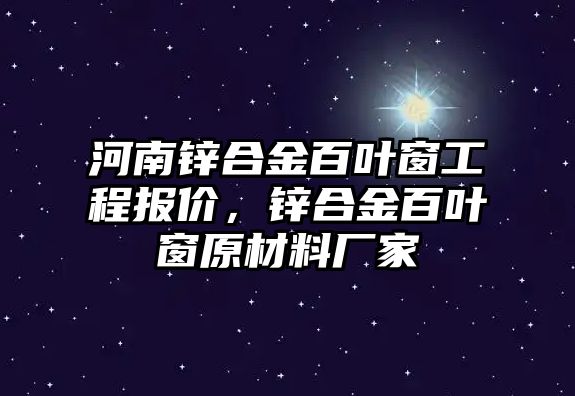 河南锌合金百叶窗工程报价，锌合金百叶窗原材料厂家